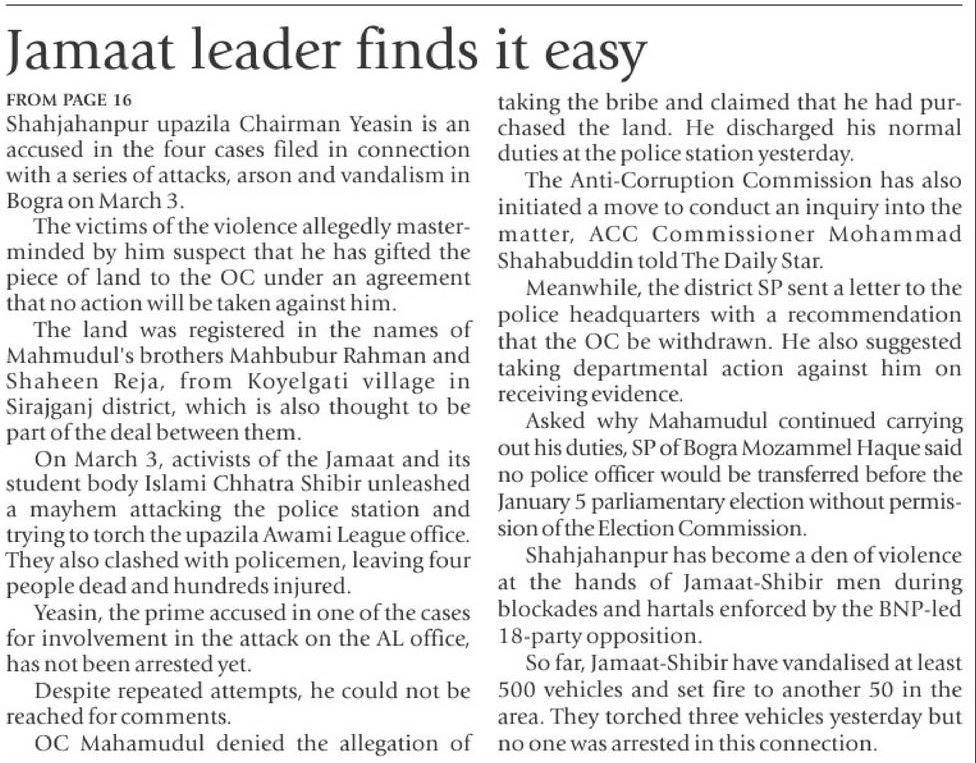 Jamaat leader finds it easy

FROM PAGE 16
Shahjahanpur upazila Chairman Yeasin is an accused in the four cases filed in connection with a series of attacks, arson and vandalism in Bogra on March 3.

The victims of the violence allegedly masterminded by him suspect that he has gifted the piece of land to the OC under an agreement that no action will be taken against him.

The land was registered in the names of Mahmudul's brothers Mahbubur Rahman and Shaheen Reja, from Koyelgati village in Sirajganj district, which is also thought to be part of the deal between them.

On March 3, activists of the Jamaat and its student body Islami Chhatra Shibir unleashed a mayhem attacking the police station and trying to torch the upazila Awami League office. They also clashed with policemen, leaving four people dead and hundreds injured.

Yeasin, the prime accused in one of the cases for involvement in the attack on the AL office, has not been arrested yet.

Despite repeated attempts, he could not be reached for comments.

OC Mahamudul denied the allegation of taking the bribe and claimed that he had purchased the land. He discharged his normal duties at the police station yesterday.

The Anti-Corruption Commission has also initiated a move to conduct an inquiry into the matter, ACC Commissioner Mohammad Shahabuddin told The Daily Star.

Meanwhile, the district SP sent a letter to the police headquarters with a recommendation that the OC be withdrawn. He also suggested taking departmental action against him on receiving evidence.

Asked why Mahamudul continued carrying out his duties, SP of Bogra Mozammel Haque said no police officer would be transferred before the January 5 parliamentary election without permission of the Election Commission.

Shahjahanpur has become a den of violence at the hands of Jamaat-Shibir men during blockades and hartals enforced by the BNP-led 18-party opposition.

So far, Jamaat-Shibir have vandalised at least 500 vehicles and set fire to another 50 in the area. They torched three vehicles yesterday but no one was arrested in this connection.